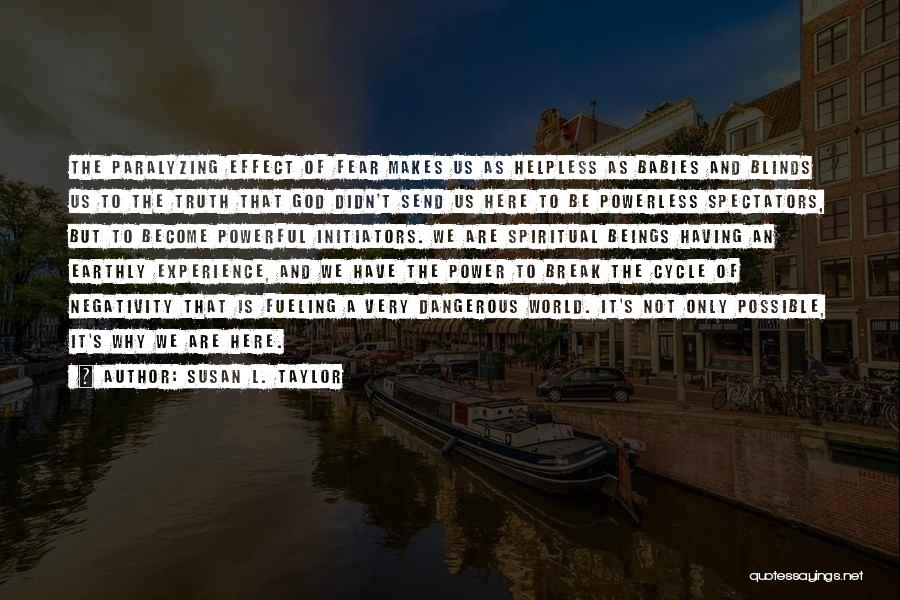 THE PARALYZING EFFECT OF FEAR MAKES US AS HELPLESS AS BABIES AND BLINDS US TO THE TRUTH THAT GOD DIDN'T SEND US HERE TO BE POWERLESS SPECTATORS, BUT TO BECOME POWERFUL INITIATORS. WE ARE SPIRITUAL BEINGS HAVING AN EARTHLY EXPERIENCE, AND WE HAVE THE POWER TO BREAK THE CYCLE OF NEGATIVITY THAT IS FUELING A VERY DANGEROUS WORLD. IT'S NOT ONLY POSSIBLE, IT'S WHY WE ARE HERE.

? AUTHOR: SUSAN L. TAYLOR

quotessayings.net